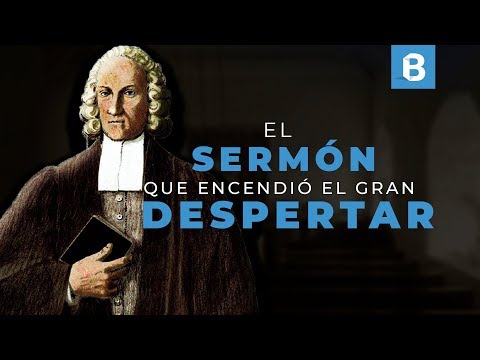 B

EL
SERMÓN
QUE ENCENDIÓ EL GRAN
DESPERTAR